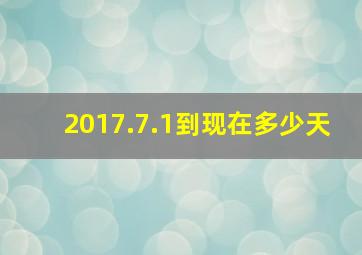 2017.7.1到现在多少天